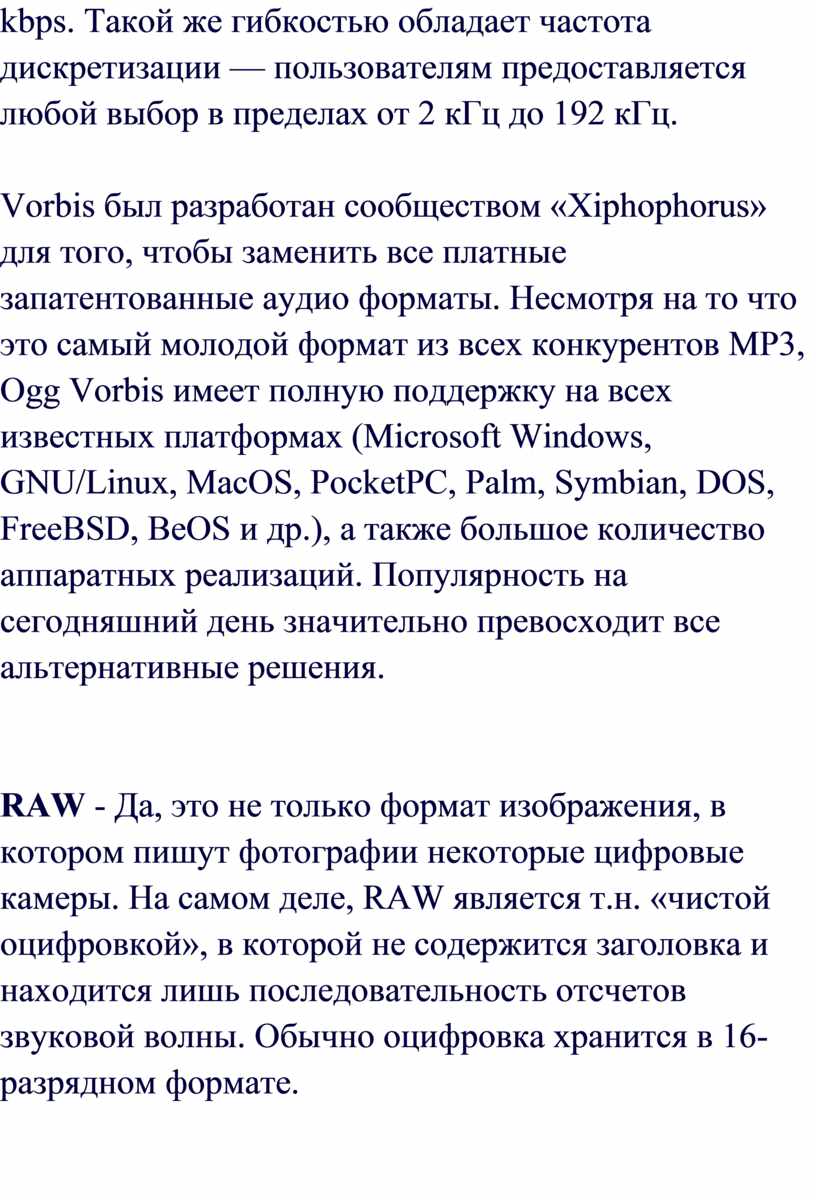 kbps. Такой же гибкостью обладает частота дискретизации — пользователям предоставляется любой выбор в пределах от 2 кГц до 192 кГц.

Vorbis был разработан сообществом «Xiphophorus» для того, чтобы заменить все платные запатентованные аудио форматы. Несмотря на то что это самый молодой формат из всех конкурентов MP3, Ogg Vorbis имеет полную поддержку на всех известных платформах (Microsoft Windows, GNU/Linux, MacOS, PocketPC, Palm, Symbian, DOS, FreeBSD, BeOS и др.), а также большое количество аппаратных реализаций. Популярность на сегодняшний день значительно превосходит все альтернативные решения.

RAW - Да, это не только формат изображения, в котором пишут фотографии некоторые цифровые камеры. На самом деле, RAW является т.н. «чистой оцифровкой», в которой не содержится заголовка и находится лишь последовательность отсчетов звуковой волны. Обычно оцифровка хранится в 16-разрядном формате.